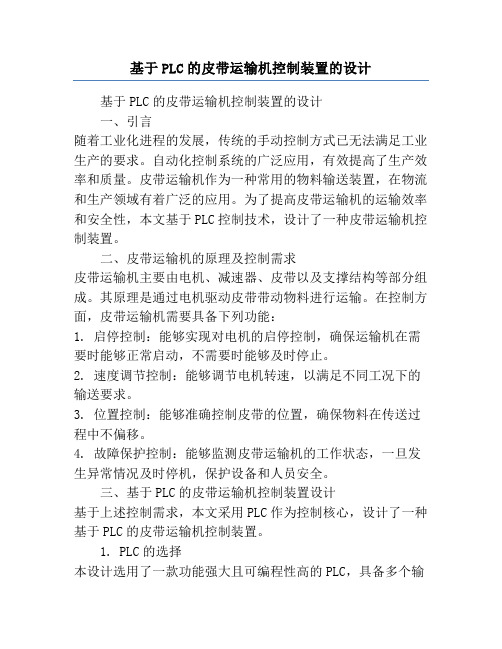 基于PLC的皮带运输机控制装置的设计

基于PLC的皮带运输机控制装置的设计

一、引言

随着工业化进程的发展，传统的手动控制方式已无法满足工业生产的要求。自动化控制系统的广泛应用，有效提高了生产效率和质量。皮带运输机作为一种常用的物料输送装置，在物流和生产领域有着广泛的应用。为了提高皮带运输机的运输效率和安全性，本文基于PLC控制技术，设计了一种皮带运输机控制装置。

二、皮带运输机的原理及控制需求

皮带运输机主要由电机、减速器、皮带以及支撑结构等部分组成。其原理是通过电机驱动皮带带动物料进行运输。在控制方面，皮带运输机需要具备下列功能：

1. 启停控制：能够实现对电机的启停控制，确保运输机在需要时能够正常启动，不需要时能够及时停止。

2. 速度调节控制：能够调节电机转速，以满足不同工况下的输送要求。

3. 位置控制：能够准确控制皮带的位置，确保物料在传送过程中不偏移。

4. 故障保护控制：能够监测皮带运输机的工作状态，一旦发生异常情况及时停机，保护设备和人员安全。

三、基于PLC的皮带运输机控制装置设计

基于上述控制需求，本文采用PLC作为控制核心，设计了一种基于PLC的皮带运输机控制装置。

1. PLC的选择

本设计选用了一款功能强大且可编程性高的PLC，具备多个输